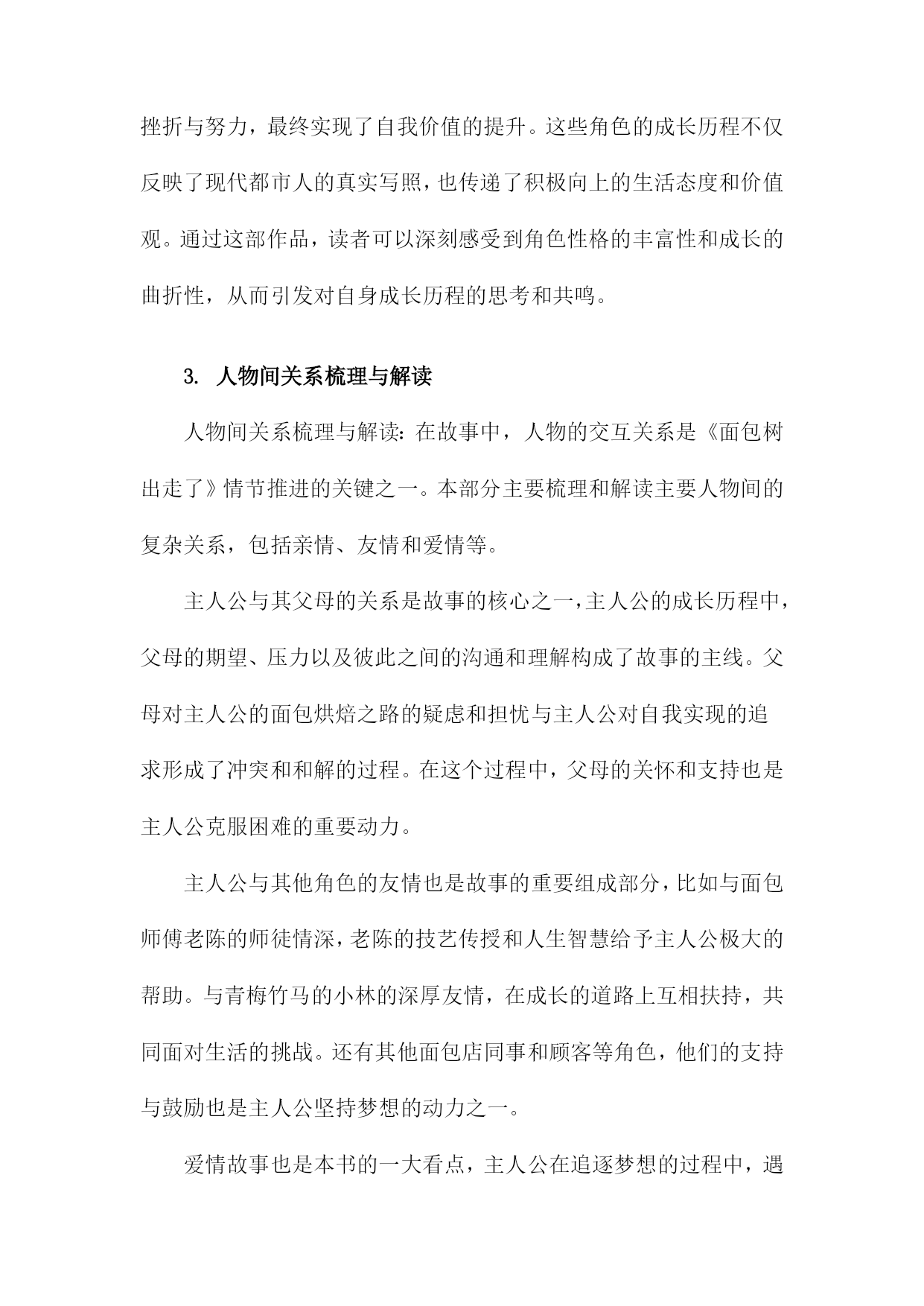 挫折与努力，最终实现了自我价值的提升。这些角色的成长历程不仅反映了现代都市人的真实写照，也传递了积极向上的生活态度和价值观。通过这部作品，读者可以深刻感受到角色性格的丰富性和成长的曲折性，从而引发对自身成长历程的思考和共鸣。

3. 人物间关系梳理与解读

人物间关系梳理与解读：在故事中，人物的交互关系是《面包树出走了》情节推进的关键之一。本部分主要梳理和解读主要人物间的复杂关系，包括亲情、友情和爱情等。

主人公与其父母的关系是故事的核心之一，主人公的成长历程中，父母的期望、压力以及彼此之间的沟通和理解构成了故事的主线。父母对主人公的面包烘焙之路的疑虑和担忧与主人公对自我实现的追求形成了冲突和和解的过程。在这个过程中，父母的关怀和支持也是主人公克服困难的重要动力。

主人公与其他角色的友情也是故事的重要组成部分，比如与面包师傅老陈的师徒情深，老陈的技艺传授和人生智慧给予主人公极大的帮助。与青梅竹马的小林的深厚友情，在成长的道路上互相扶持，共同面对生活的挑战。还有其他面包店同事和顾客等角色，他们的支持与鼓励也是主人公坚持梦想的动力之一。

爱情故事也是本书的一大看点，主人公在追逐梦想的过程中，遇